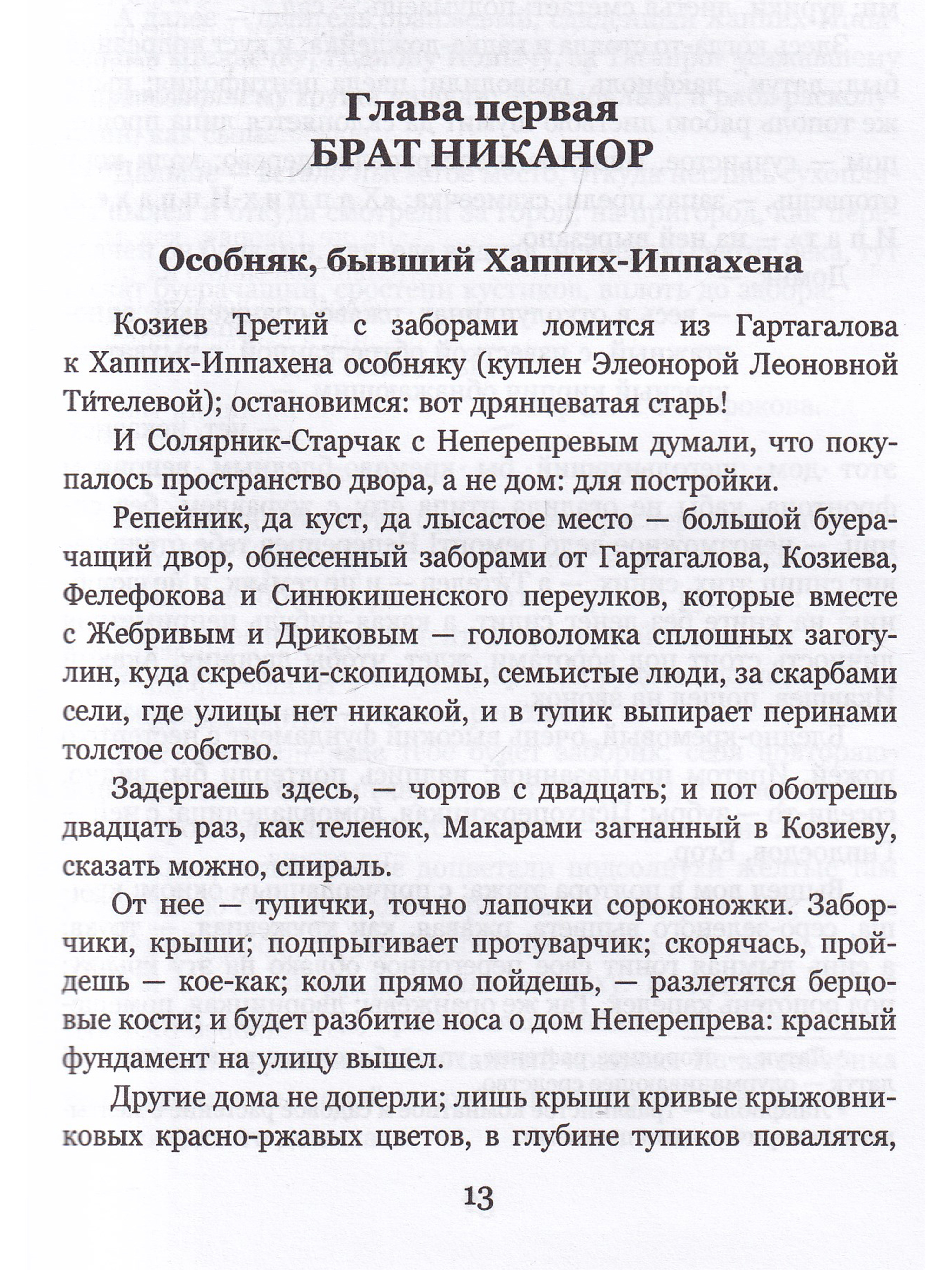 Глава первая
БРАТ НИКАНОР

Особняк, бывший Хаппих-Иппахена

Козиев Третий с заборами ломится из Гартагалова к Хаппих-Иппахена особняку (куплен Элеонорой Леоновной Ти́телевой); остановимся: вот дрянцеватая старь!

И Солярник-Старчак с Неперепревым думали, что покупалось пространство двора, а не дом: для постройки.

Репейник, да куст, да лысастое место — большой буерачащий двор, обнесенный заборами от Гартагалова, Козиева, Фелефокова и Синюкишенского переулков, которые вместе с Жебривым и Дриковым — головоломка сплошных загогулин, куда скребачи-скопидомы, семьистые люди, за скарбами сели, где улицы нет никакой, и в тупик выпирает перинами толстое собство.

Задергаешь здесь, — чортов с двадцать; и пот оботрешь двадцать раз, как теленок, Макарами загнанный в Козиеву, сказать можно, спираль.

От нее — тупички, точно лапочки сороконожки. Заборчики, крыши; подпрыгивает протуварчик; скорячась, пройдешь — кое-как; коли прямо пойдешь, — разлетятся берцовые кости; и будет разбитие носа о дом Неперепрева: красный фундамент на улицу вышел.

Другие дома не доперли; лишь крыши кривые крыжовниковых красно-ржавых цветов, в глубине тупиков повалятся,

13